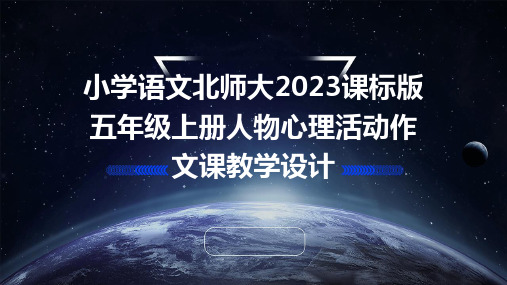 小学语文北师大2023课标版五年级上册人物心理活动作文课教学设计